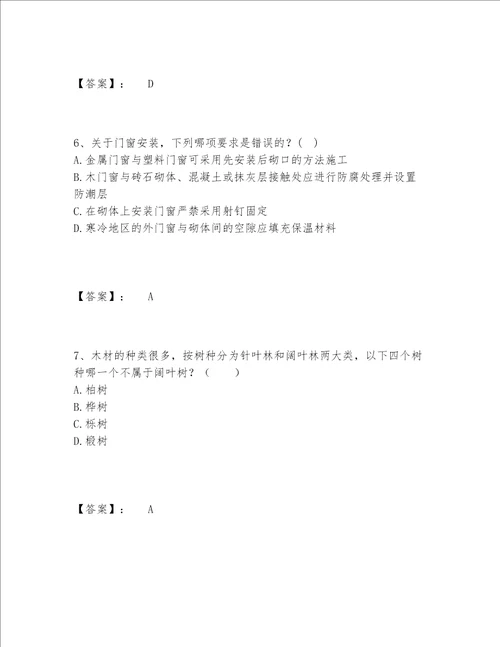 【答案】： D

6、关于门窗安装，下列哪项要求是错误的？（ ）
A.金属门窗与塑料门窗可采用先安装后砌口的方法施工
B.木门窗与砖石砌体、混凝土或抹灰层接触处应进行防腐处理并设置防潮层
C.在砌体上安装门窗严禁采用射钉固定
D.寒冷地区的外门窗与砌体间的空隙应填充保温材料

【答案】： A

7、木材的种类很多，按树种分为针叶林和阔叶林两大类，以下四个树种哪一个不属于阔叶树？（ ）
A.柏树
B.桦树
C.栎树
D.椴树

【答案】： A